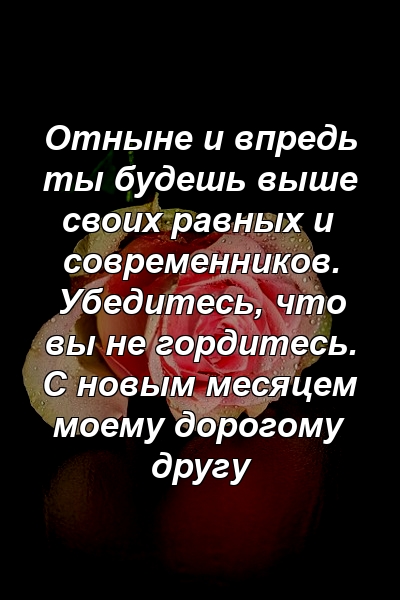 Отныне и впредь ты будешь выше своих равных и современников. Убедитесь, что вы не гордитесь. С новым месяцем моему дорогому другу